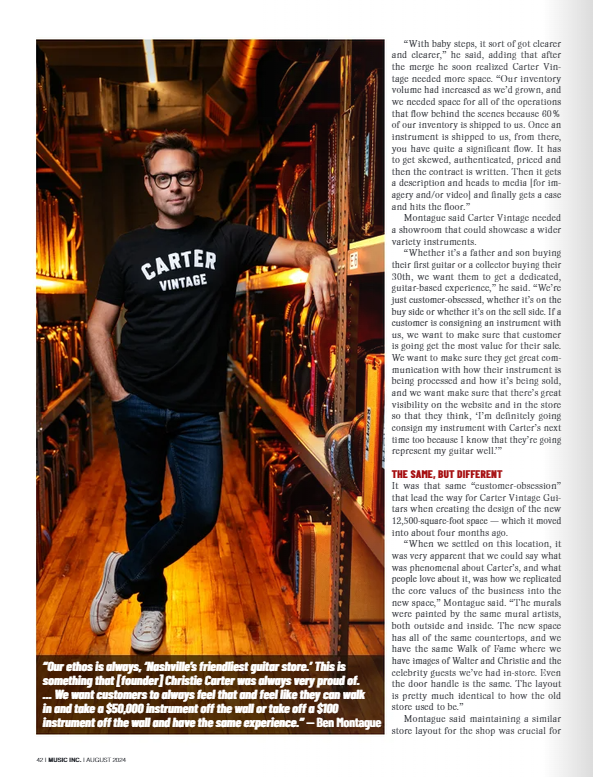 CARTER VINTAGE

"Our ethos is always, 'Nashville's friendliest guitar store.' This is something that [founder] Christie Carter was always very proud of. ... We want customers to always feel that and feel like they can walk in and take a $50,000 instrument off the wall or take off a $100 instrument off the wall and have the same experience." — Ben Montague

"With baby steps, it sort of got clearer and clearer," he said, adding that after the merge he soon realized Carter Vintage needed more space. "Our inventory volume had increased as we'd grown, and we needed space for all of the operations that flow behind the scenes because 60% of our inventory is shipped to us. Once an instrument is shipped to us, from there, you have quite a significant flow. It has to get skewed, authenticated, priced and then the contract is written. Then it gets a description and heads to media [for imagery and/or video] and finally gets a case and hits the floor."

Montague said Carter Vintage needed a showroom that could showcase a wider variety instruments.

"Whether it's a father and son buying their first guitar or a collector buying their 30th, we want them to get a dedicated, guitar-based experience," he said. "We're just customer-obsessed, whether it's on the buy side or whether it's on the sell side. If a customer is consigning an instrument with us, we want to make sure that customer is going get the most value for their sale. We want to make sure they get great communication with how their instrument is being processed and how it's being sold, and we want make sure that there's great visibility on the website and in the store so that they think, 'I'm definitely going consign my instrument with Carter's next time too because I know that they're going represent my guitar well.'"

THE SAME, BUT DIFFERENT

It was that same "customer-obsession" that lead the way for Carter Vintage Guitars when creating the design of the new 12,500-square-foot space — which it moved into about four months ago.

"When we settled on this location, it was very apparent that we could say what was phenomenal about Carter's, and what people love about it, was how we replicated the core values of the business into the new space," Montague said. "The murals were painted by the same mural artists, both outside and inside. The new space has all of the same countertops, and we have the same Walk of Fame where we have images of Walter and Christie and the celebrity guests we've had in-store. Even the door handle is the same. The layout is pretty much identical to how the old store used to be."

Montague said maintaining a similar store layout for the shop was crucial for

42 | MUSIC INC. | AUGUST 2024